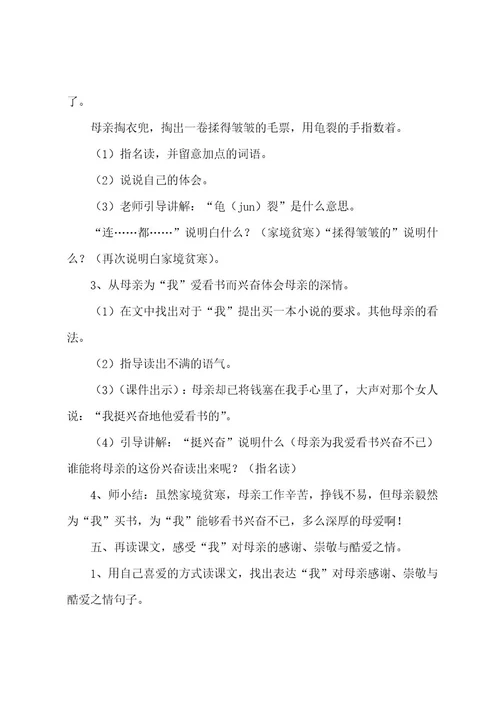 了。

母亲掏衣兜，掏出一卷揉得皱皱的毛票，用龟裂的手指数着。

（1）指名读，并留意加点的词语。

（2）说说自己的体会。

（3）老师引导讲解：“龟（jun）裂”是什么意思。

“连……都……”说明白什么？（家境贫寒）“揉得皱皱的”说明什么？（再次说明白家境贫寒）。

3、从母亲为“我”爱看书而兴奋体会母亲的深情。

（1）在文中找出对于“我”提出买一本小说的要求。其他母亲的看法。

（2）指导读出不满的语气。

（3）（课件出示）：母亲却已将钱塞在我手心里了，大声对那个女人说：“我挺兴奋地他爱看书的”。

（4）引导讲解：“挺兴奋”说明什么（母亲为我爱看书兴奋不已）谁能将母亲的这份兴奋读出来呢？（指名读）

4、师小结：虽然家境贫寒，母亲工作辛苦，挣钱不易，但母亲毅然为“我”买书，为“我”能够看书兴奋不已，多么深厚的母爱啊！

五、再读课文，感受“我”对母亲的感谢、崇敬与酷爱之情。

1、用自己喜爱的方式读课文，找出表达“我”对母亲感谢、崇敬与酷爱之情句子。